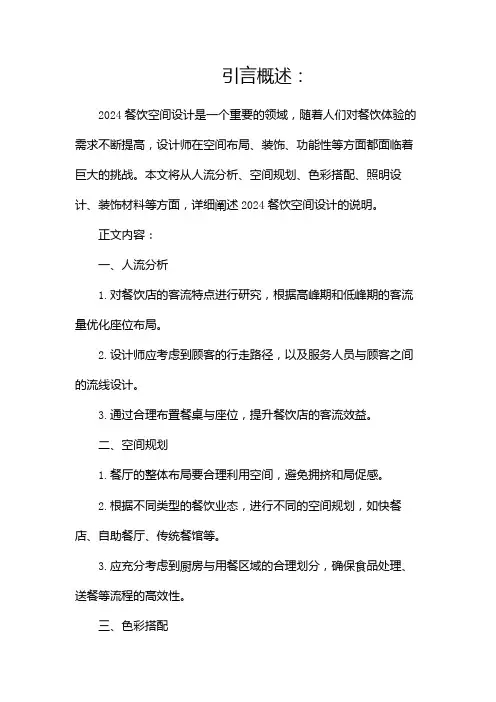 引言概述：

2024 餐饮空间设计是一个重要的领域，随着人们对餐饮体验的需求不断提高，设计师在空间布局、装饰、功能性等方面都面临着巨大的挑战。本文将从人流分析、空间规划、色彩搭配、照明设计、装饰材料等方面，详细阐述 2024 餐饮空间设计的说明。

正文内容：

一、人流分析

1. 对餐饮店的客流特点进行研究，根据高峰期和低峰期的客流量优化座位布局。

2. 设计师应考虑到顾客的行走路径，以及服务人员与顾客之间的流线设计。

3. 通过合理布置餐桌与座位，提升餐饮店的客流效益。

二、空间规划

1. 餐厅的整体布局要合理利用空间，避免拥挤和局促感。

2. 根据不同类型的餐饮业态，进行不同的空间规划，如快餐店、自助餐厅、传统餐馆等。

3. 应充分考虑到厨房与用餐区域的合理划分，确保食品处理、送餐等流程的高效性。

三、色彩搭配